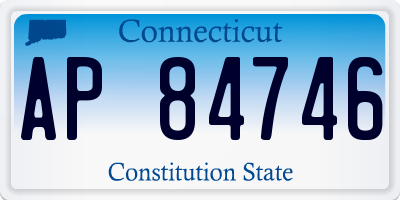 Connecticut

AP 84746

Constitution State